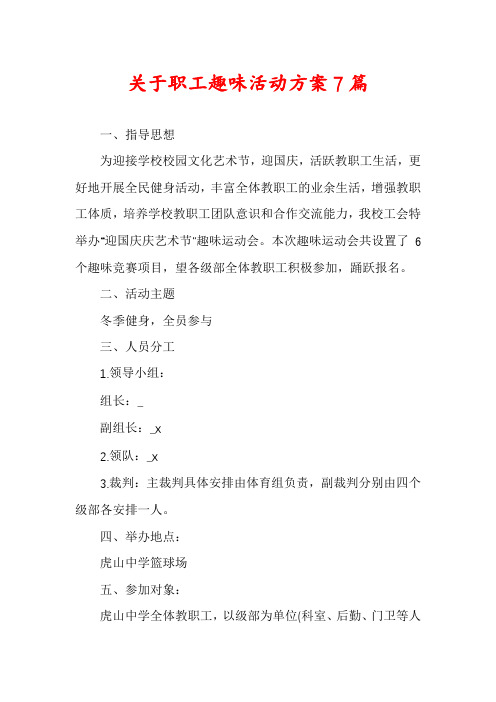 关于职工趣味活动方案7篇

一、指导思想

为迎接学校校园文化艺术节，迎国庆，活跃教职工生活，更好地开展全民健身活动，丰富全体教职工的业余生活，增强教职工体质，培养学校教职工团队意识和合作交流能力，我校工会特举办"迎国庆庆艺术节"趣味运动会。本次趣味运动会共设置了 6 个趣味竞赛项目，望各级部全体教职工积极参加，踊跃报名。

二、活动主题

冬季健身，全员参与

三、人员分工

1.领导小组：

组长：_

副组长：_x

2.领队：_x

3.裁判：主裁判具体安排由体育组负责，副裁判分别由四个级部各安排一人。

四、举办地点：

虎山中学篮球场

五、参加对象：

虎山中学全体教职工，以级部为单位(科室、后勤、门卫等人